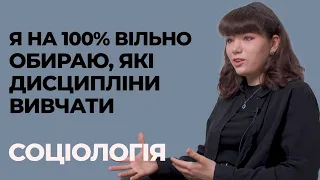 Я НА 100% ВІЛЬНО ОБИРАЮ, ЯКІ ДИСЦИПЛІНИ ВИВЧАТИ

СОЦІОЛОГІЯ